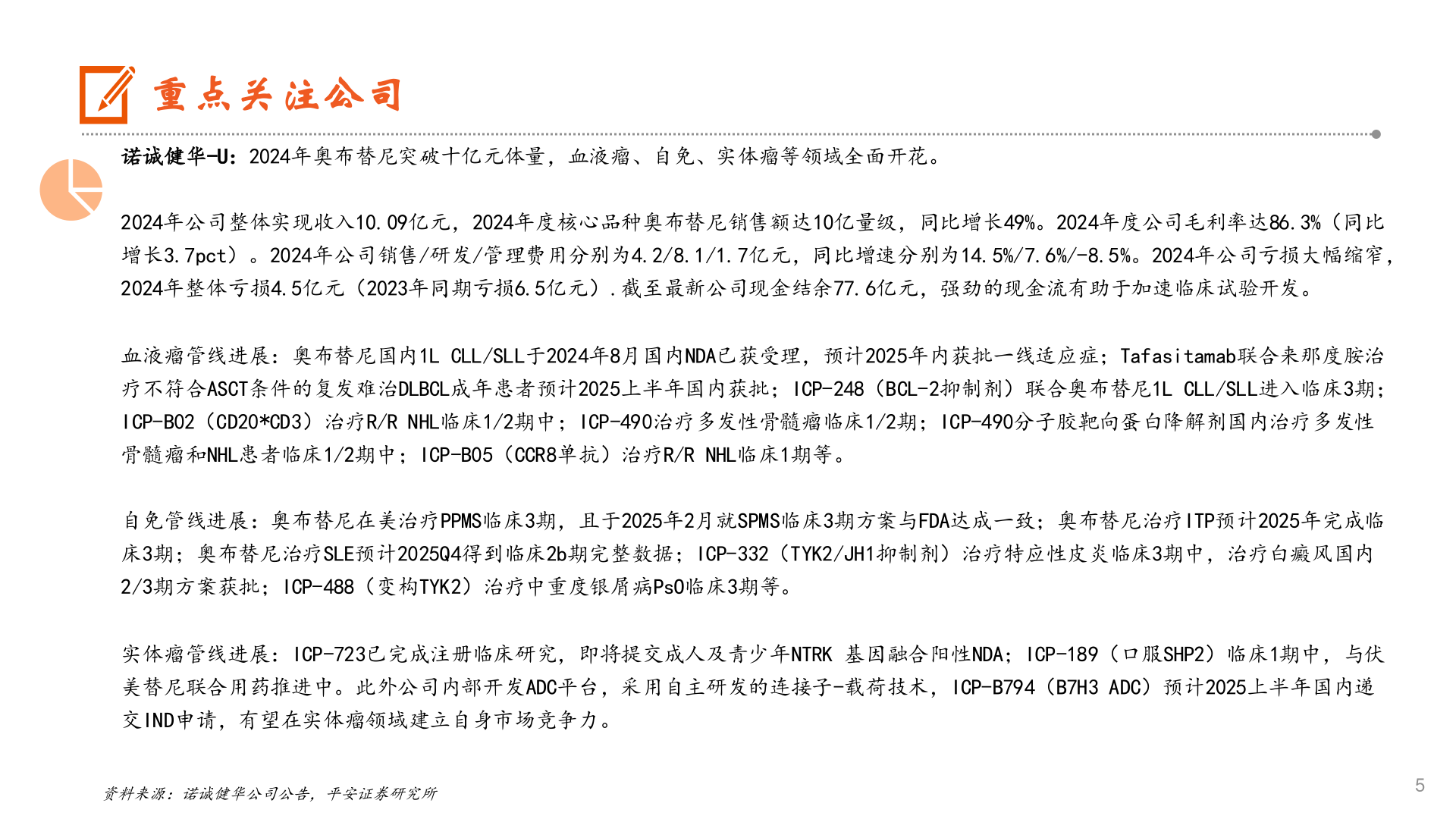 重点关注公司

诺诚健华-U：2024年奥布替尼突破十亿元体量，血液瘤、自免、实体瘤等领域全面开花。

2024年公司整体实现收入10.09亿元，2024年度核心品种奥布替尼销售额达10亿量级，同比增长49%。2024年度公司毛利率达86.3%（同比增长3.7pct）。2024年公司销售/研发/管理费用分别为4.2/8.1/1.7亿元，同比增速分别为14.5%/7.6%/-8.5%。2024年公司亏损大幅缩窄，2024年整体亏损4.5亿元（2023年同期亏损6.5亿元）.截至最新公司现金结余77.6亿元，强劲的现金流有助于加速临床试验开发。

血液瘤管线进展：奥布替尼国内1L CLL/SLL于2024年8月国内NDA已获受理，预计2025年内获批一线适应症；Tafasitamab联合来那度胺治疗不符合ASCT条件的复发难治DLBCL成年患者预计2025上半年国内获批；ICP-248（BCL-2抑制剂）联合奥布替尼1L CLL/SLL进入临床3期；ICP-B02（CD20*CD3）治疗R/R NHL临床1/2期中；ICP-490治疗多发性骨髓瘤临床1/2期；ICP-490分子胶靶向蛋白降解剂国内治疗多发性骨髓瘤和NHL患者临床1/2期中；ICP-B05（CCR8单抗）治疗R/R NHL临床1期等。

自免管线进展：奥布替尼在美治疗PPMS临床3期，且于2025年2月就SPMS临床3期方案与FDA达成一致；奥布替尼治疗ITP预计2025年完成临床3期；奥布替尼治疗SLE预计2025Q4得到临床2b期完整数据；ICP-332（TYK2/JH1抑制剂）治疗特应性皮炎临床3期中，治疗白癜风国内2/3期方案获批；ICP-488（变构TYK2）治疗中重度银屑病PsO临床3期等。

实体瘤管线进展：ICP-723已完成注册临床研究，即将提交成人及青少年NTRK 基因融合阳性NDA；ICP-189（口服SHP2）临床1期中，与伏美替尼联合用药推进中。此外公司内部开发ADC平台，采用自主研发的连接子-载荷技术，ICP-B794（B7H3 ADC）预计2025上半年国内递交IND申请，有望在实体瘤领域建立自身市场竞争力。

资料来源：诺诚健华公司公告，平安证券研究所

5